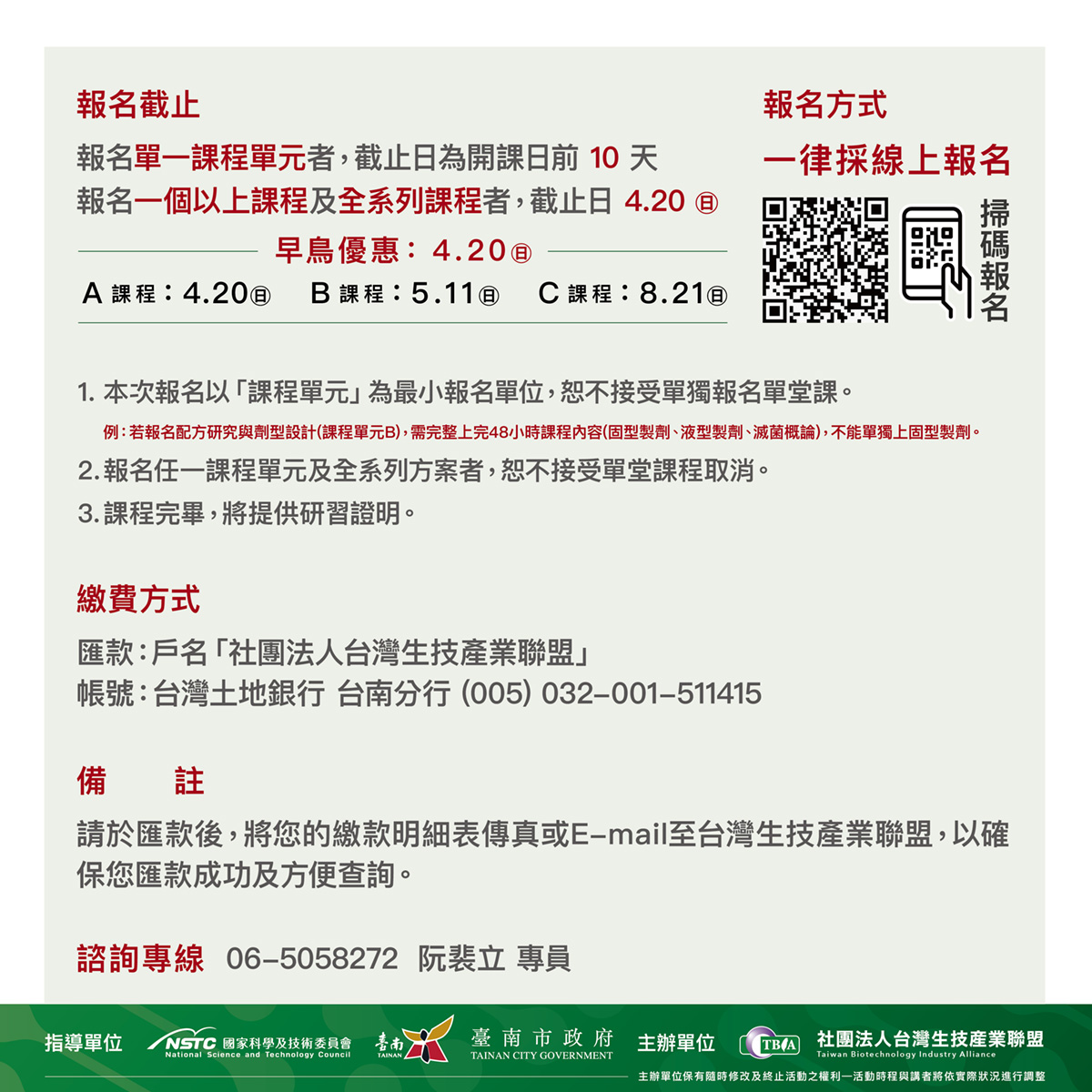 報名截止

報名單一課程單元者，截止日為開課日前 10 天
報名一個以上課程及全系列課程者，截止日 4.20 ㊐

早鳥優惠： 4.20㊐

A 課程：4.20㊐ B 課程：5.11㊐ C 課程：8.21㊐

報名方式

一律採線上報名

掃碼報名

1. 本次報名以「課程單元」為最小報名單位，恕不接受單獨報名單堂課。

例：若報名配方研究與劑型設計(課程單元B)，需完整上完48小時課程內容(固型製劑、液型製劑、滅菌概論)，不能單獨上固型製劑。

2. 報名任一課程單元及全系列方案者，恕不接受單堂課程取消。

3. 課程完畢，將提供研習證明。

繳費方式

匯款：戶名「社團法人台灣生技產業聯盟」
帳號：台灣土地銀行 台南分行 (005) 032-001-511415

備 註

請於匯款後，將您的繳款明細表傳真或E-mail至台灣生技產業聯盟，以確保您匯款成功及方便查詢。

諮詢專線 06-5058272 阮裴立 專員

指導單位 NSTC 國家科學及技術委員會 National Science and Technology Council 臺南 TAINAN 臺南市政府 TAINAN CITY GOVERNMENT 主辦單位 TBIA 社團法人台灣生技產業聯盟 Taiwan Biotechnology Industry Alliance

主辦單位保有隨時修改及終止活動之權利—活動時程與講者將依實際狀況進行調整